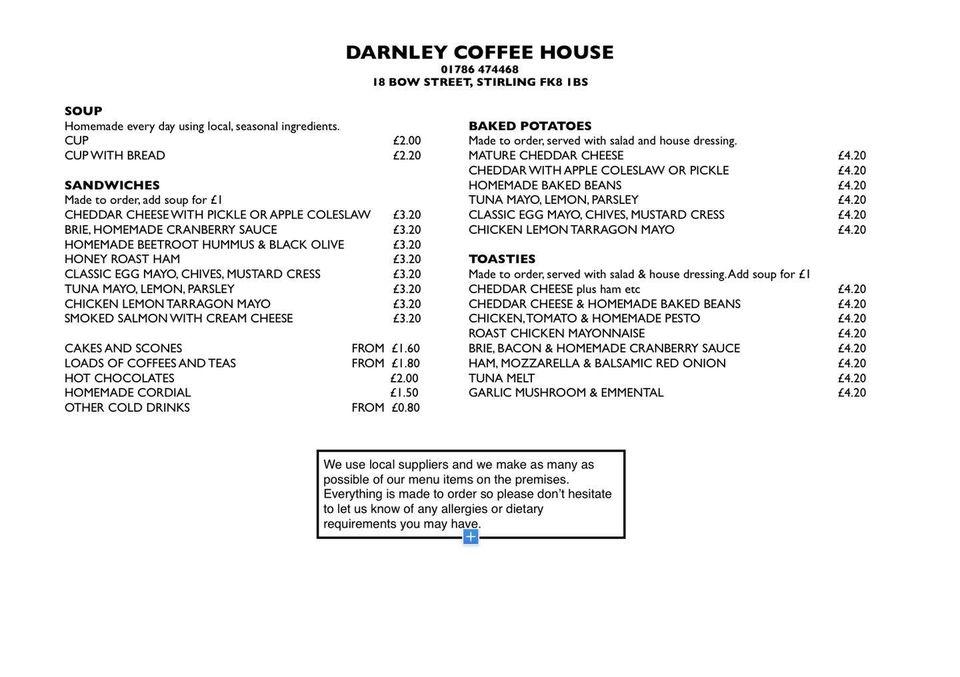 DARNLEY COFFEE HOUSE
01786 474468
18 BOW STREET, STIRLING FK8 1BS

SOUP
Homemade every day using local, seasonal ingredients.
CUP £2.00
CUP WITH BREAD £2.20

SANDWICHES
Made to order, add soup for £1
CHEDDAR CHEESE WITH PICKLE OR APPLE COLESLAW £3.20
BRIE, HOMEMADE CRANBERRY SAUCE £3.20
HOMEMADE BEETROOT HUMMUS & BLACK OLIVE £3.20
HONEY ROAST HAM £3.20
CLASSIC EGG MAYO, CHIVES, MUSTARD CRESS £3.20
TUNA MAYO, LEMON, PARSLEY £3.20
CHICKEN LEMON TARRAGON MAYO £3.20
SMOKED SALMON WITH CREAM CHEESE £3.20

CAKES AND SCONES FROM £1.60
LOADS OF COFFEES AND TEAS FROM £1.80
HOT CHOCOLATES £2.00
HOMEMADE CORDIAL £1.50
OTHER COLD DRINKS FROM £0.80

BAKED POTATOES
Made to order, served with salad and house dressing.
MATURE CHEDDAR CHEESE £4.20
CHEDDAR WITH APPLE COLESLAW OR PICKLE £4.20
HOMEMADE BAKED BEANS £4.20
TUNA MAYO, LEMON, PARSLEY £4.20
CLASSIC EGG MAYO, CHIVES, MUSTARD CRESS £4.20
CHICKEN LEMON TARRAGON MAYO £4.20

TOASTIES
Made to order, served with salad & house dressing. Add soup for £1
CHEDDAR CHEESE plus ham etc £4.20
CHEDDAR CHEESE & HOMEMADE BAKED BEANS £4.20
CHICKEN, TOMATO & HOMEMADE PESTO £4.20
ROAST CHICKEN MAYONNAISE £4.20
BRIE, BACON & HOMEMADE CRANBERRY SAUCE £4.20
HAM, MOZZARELLA & BALSAMIC RED ONION £4.20
TUNA MELT £4.20
GARLIC MUSHROOM & EMMENTAL £4.20

We use local suppliers and we make as many as possible of our menu items on the premises. Everything is made to order so please don't hesitate to let us know of any allergies or dietary requirements you may have.